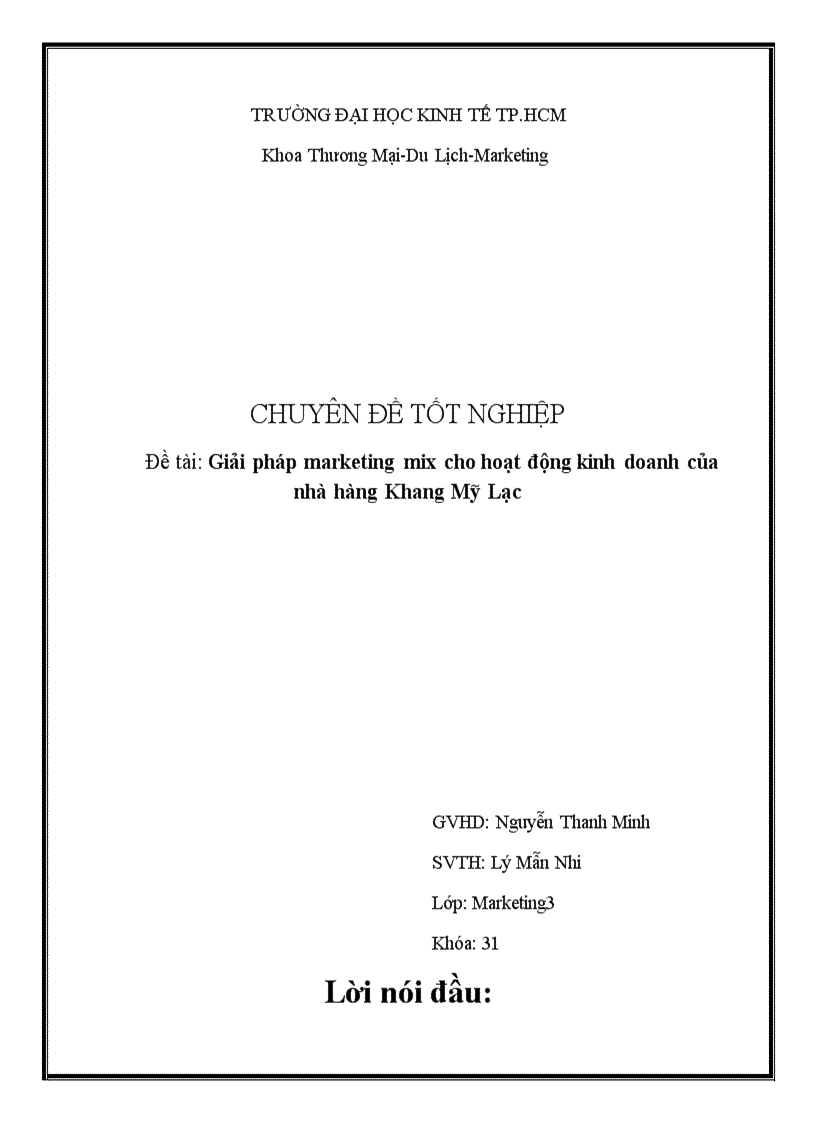 TRƯỜNG ĐẠI HỌC KINH TẾ TP.HCM

Khoa Thương Mại-Du Lịch-Marketing

CHUYÊN ĐỀ TỐT NGHIỆP

Đề tài: Giải pháp marketing mix cho hoạt động kinh doanh của nhà hàng Khang Mỹ Lạc

GVHD: Nguyễn Thanh Minh

SVTH: Lý Mẫn Nhi

Lớp: Marketing3

Khóa: 31

Lời nói đầu: